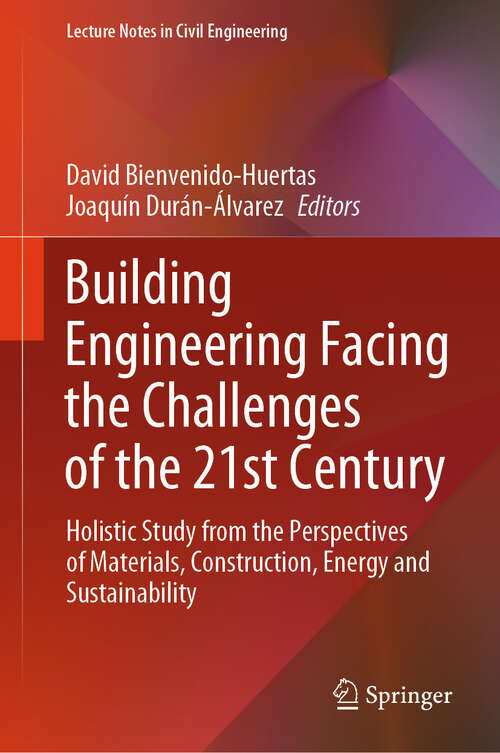 Lecture Notes in Civil Engineering

David Bienvenido-Huertas
Joaquín Durán-Álvarez Editors

Building Engineering Facing the Challenges of the 21st Century

Holistic Study from the Perspectives of Materials, Construction, Energy and Sustainability

Springer